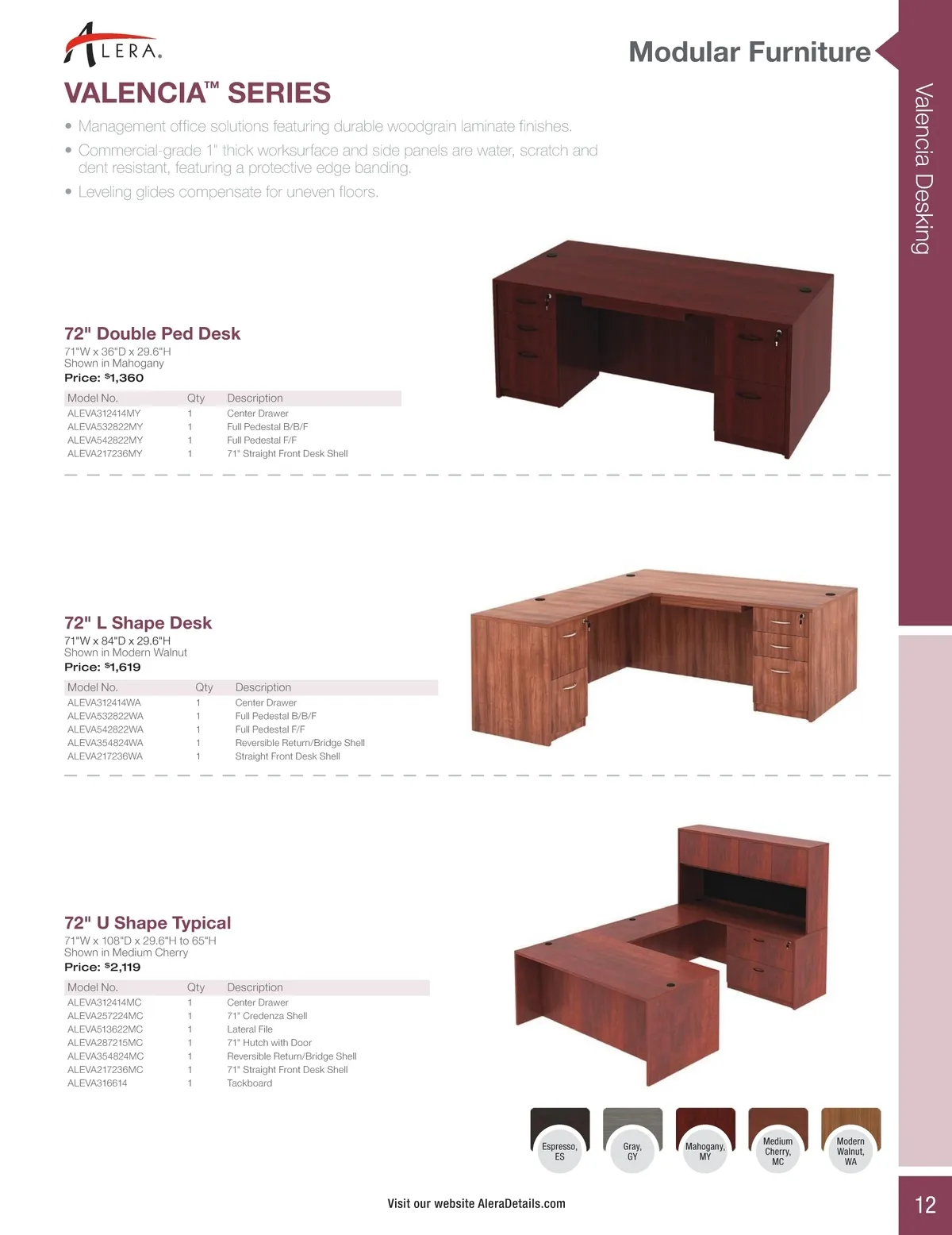 ALERA.

Modular Furniture

Valencia Desking

VALENCIA™ SERIES

• Management office solutions featuring durable woodgrain laminate finishes.
• Commercial-grade 1" thick worksurface and side panels are water, scratch and dent resistant, featuring a protective edge banding.
• Leveling glides compensate for uneven floors.

72" Double Ped Desk
71"W x 36"D x 29.6"H
Shown in Mahogany
Price: $1,360

| Model No. | Qty | Description |
|---|---|---|
| ALEVA312414MY | 1 | Center Drawer |
| ALEVA532822MY | 1 | Full Pedestal B/B/F |
| ALEVA542822MY | 1 | Full Pedestal F/F |
| ALEVA217236MY | 1 | 71" Straight Front Desk Shell |

72" L Shape Desk
71"W x 84"D x 29.6"H
Shown in Modern Walnut
Price: $1,619

| Model No. | Qty | Description |
|---|---|---|
| ALEVA312414WA | 1 | Center Drawer |
| ALEVA532822WA | 1 | Full Pedestal B/B/F |
| ALEVA542822WA | 1 | Full Pedestal F/F |
| ALEVA354824WA | 1 | Reversible Return/Bridge Shell |
| ALEVA217236WA | 1 | Straight Front Desk Shell |

72" U Shape Typical
71"W x 108"D x 29.6"H to 65"H
Shown in Medium Cherry
Price: $2,119

| Model No. | Qty | Description |
|---|---|---|
| ALEVA312414MC | 1 | Center Drawer |
| ALEVA257224MC | 1 | 71" Credenza Shell |
| ALEVA513622MC | 1 | Lateral File |
| ALEVA287215MC | 1 | 71" Hutch with Door |
| ALEVA354824MC | 1 | Reversible Return/Bridge Shell |
| ALEVA217236MC | 1 | 71" Straight Front Desk Shell |
| ALEVA316614 | 1 | Tackboard |

Espresso, ES
Gray, GY
Mahogany, MY
Medium Cherry, MC
Modern Walnut, WA

Visit our website AleraDetails.com

12